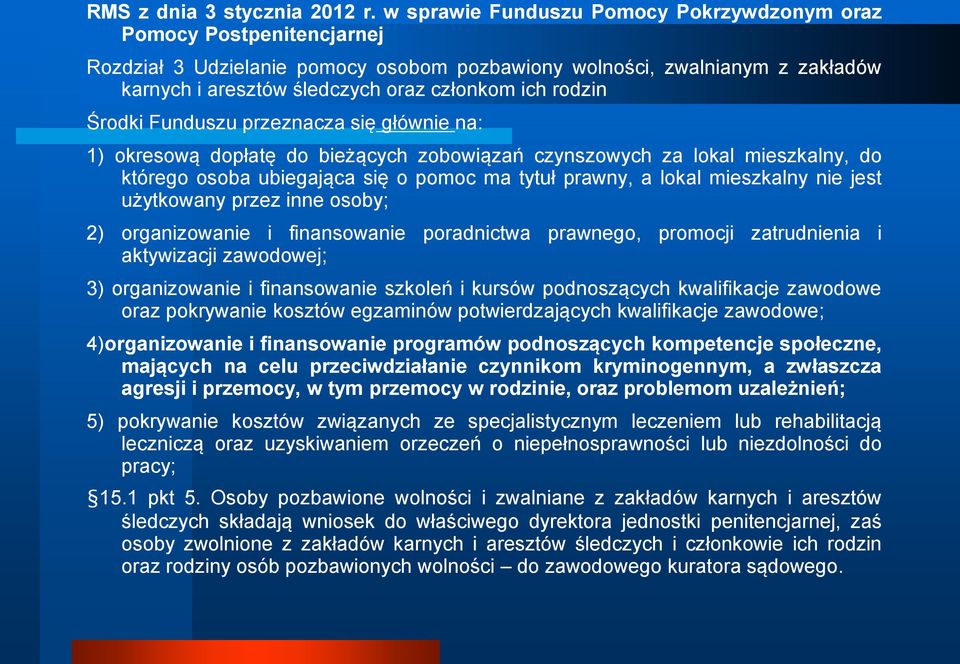 RMS z dnia 3 stycznia 2012 r. w sprawie Funduszu Pomocy Pokrzywdzonym oraz Pomocy Postpenitencjarnej

Rozdział 3 Udzielanie pomocy osobom pozbawiony wolności, zwalnianym z zakładów karnych i aresztów śledczych oraz członkom ich rodzin

Środki Funduszu przeznacza się głównie na:

1) okresową dopłatę do bieżących zobowiązań czynszowych za lokal mieszkalny, do którego osoba ubiegająca się o pomoc ma tytuł prawny, a lokal mieszkalny nie jest użytkowany przez inne osoby;

2) organizowanie i finansowanie poradnictwa prawnego, promocji zatrudnienia i aktywizacji zawodowej;

3) organizowanie i finansowanie szkoleń i kursów podnoszących kwalifikacje zawodowe oraz pokrywanie kosztów egzaminów potwierdzających kwalifikacje zawodowe;

4)organizowanie i finansowanie programów podnoszących kompetencje społeczne, mających na celu przeciwdziałanie czynnikom kryminogennym, a zwłaszcza agresji i przemocy, w tym przemocy w rodzinie, oraz problemom uzależnień;

5) pokrywanie kosztów związanych ze specjalistycznym leczeniem lub rehabilitacją leczniczą oraz uzyskiwaniem orzeczeń o niepełnosprawności lub niezdolności do pracy;

§15.1 pkt 5. Osoby pozbawione wolności i zwalniane z zakładów karnych i aresztów śledczych składają wniosek do właściwego dyrektora jednostki penitencjarnej, zaś osoby zwolnione z zakładów karnych i aresztów śledczych i członkowie ich rodzin oraz rodziny osób pozbawionych wolności – do zawodowego kuratora sądowego.